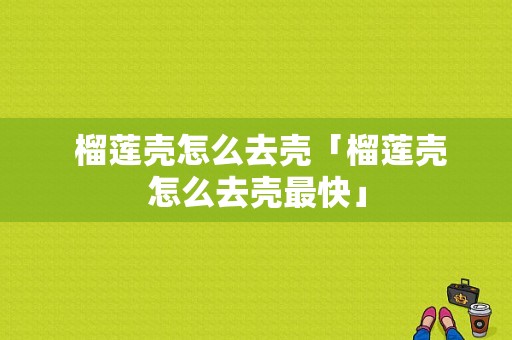 榴莲壳怎么去壳「榴莲壳怎么去壳最快」